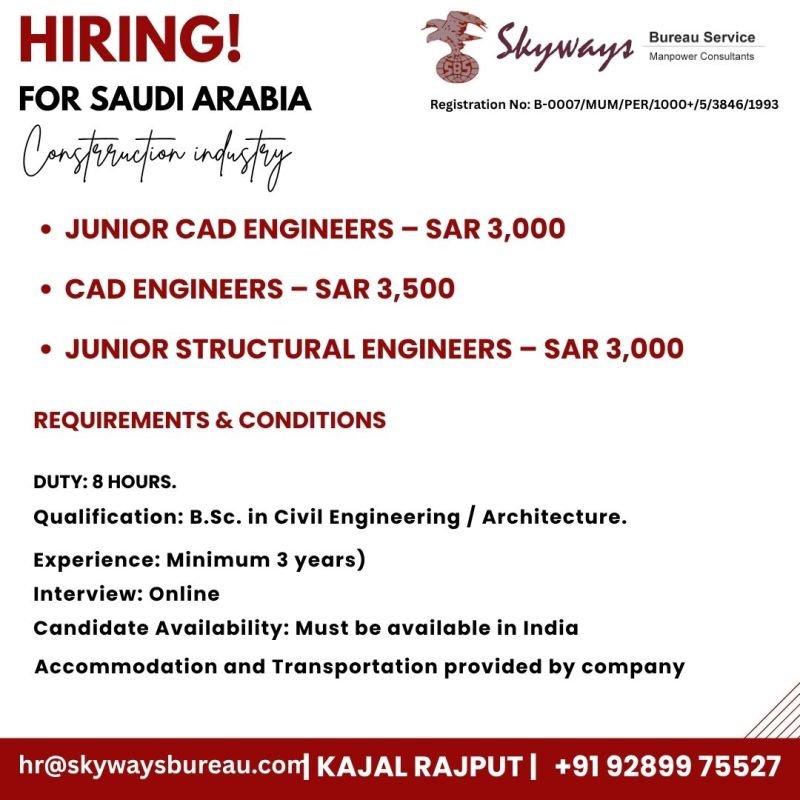 HIRING!
FOR SAUDI ARABIA
Constrruction industry

SBS Skyways Bureau Service
Manpower Consultants
Registration No: B-0007/MUM/PER/1000+/5/3846/1993

• JUNIOR CAD ENGINEERS – SAR 3,000
• CAD ENGINEERS – SAR 3,500
• JUNIOR STRUCTURAL ENGINEERS – SAR 3,000

REQUIREMENTS & CONDITIONS

DUTY: 8 HOURS.
Qualification: B.Sc. in Civil Engineering / Architecture.
Experience: Minimum 3 years)
Interview: Online
Candidate Availability: Must be available in India
Accommodation and Transportation provided by company

hr@skywaysbureau.com | KAJAL RAJPUT | +91 92899 75527